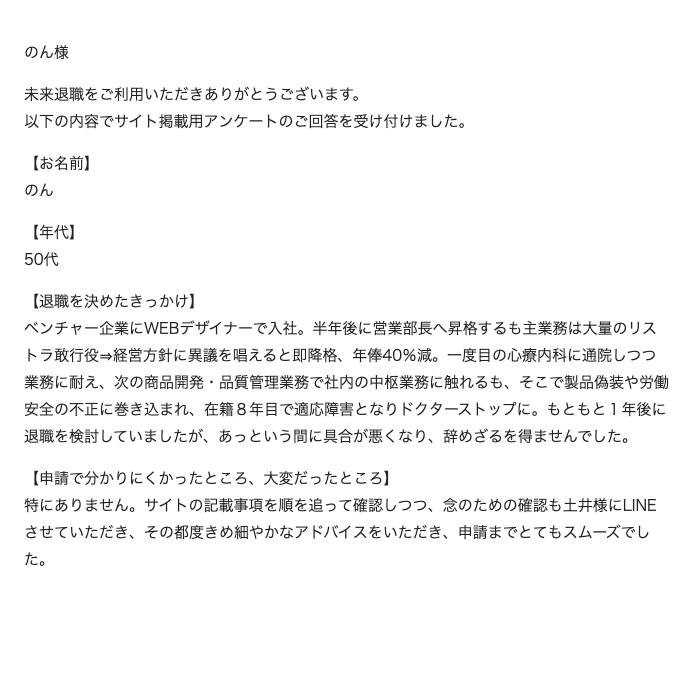 のん様

未来退職をご利用いただきありがとうございます。
以下の内容でサイト掲載用アンケートのご回答を受け付けました。

【お名前】
のん

【年代】
50代

【退職を決めたきっかけ】
ベンチャー企業にWEBデザイナーで入社。半年後に営業部長へ昇格するも主業務は大量のリストラ敢行役⇒経営方針に異議を唱えると即降格、年俸40%減。一度目の心療内科に通院しつつ業務に耐え、次の商品開発・品質管理業務で社内の中枢業務に触れるも、そこで製品偽装や労働安全の不正に巻き込まれ、在籍８年目で適応障害となりドクターストップに。もともと１年後に退職を検討していましたが、あっという間に具合が悪くなり、辞めざるを得ませんでした。

【申請で分かりにくかったところ、大変だったところ】
特にありません。サイトの記載事項を順を追って確認しつつ、念のための確認も土井様にLINEさせていただき、その都度きめ細やかなアドバイスをいただき、申請までとてもスムーズでした。